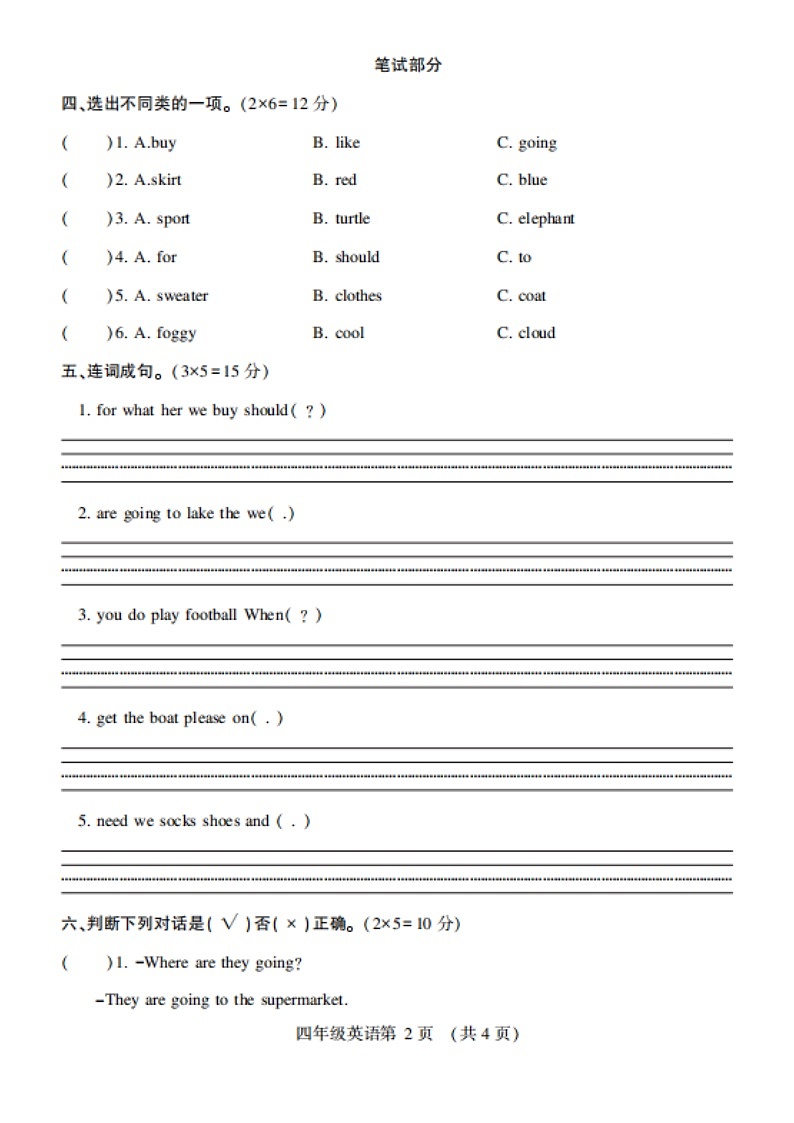 笔试部分

四、选出不同类的一项。(2×6=12 分)

(　　)1. A.buy　　B. like　　C. going

(　　)2. A.skirt　　B. red　　C. blue

(　　)3. A. sport　　B. turtle　　C. elephant

(　　)4. A. for　　B. should　　C. to

(　　)5. A. sweater　　B. clothes　　C. coat

(　　)6. A. foggy　　B. cool　　C. cloud

五、连词成句。(3×5=15 分)

1. for what her we buy should( ? )

2. are going to lake the we( .)

3. you do play football When( ? )

4. get the boat please on( . )

5. need we socks shoes and ( . )

六、判断下列对话是( √ )否( × )正确。(2×5=10 分)

(　　)1. –Where are they going?

–They are going to the supermarket.

四年级英语第 2 页　(共 4 页)